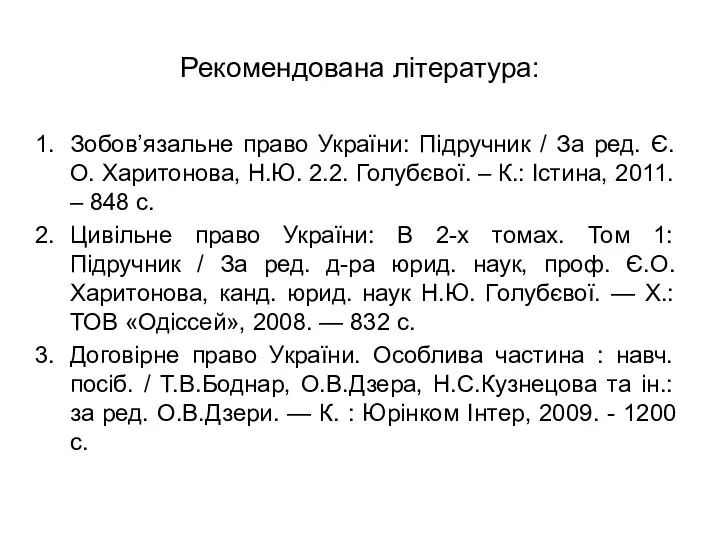 Рекомендована література:

1. Зобов’язальне право України: Підручник / За ред. Є. О. Харитонова, Н.Ю. 2.2. Голубєвої. – К.: Істина, 2011. – 848 с.
2. Цивільне право України: В 2-х томах. Том 1: Підручник / За ред. д-ра юрид. наук, проф. Є.О. Харитонова, канд. юрид. наук Н.Ю. Голубєвої. — Х.: ТОВ «Одіссей», 2008. — 832 с.
3. Договірне право України. Особлива частина : навч. посіб. / Т.В.Боднар, О.В.Дзера, Н.С.Кузнецова та ін.: за ред. О.В.Дзери. — К. : Юрінком Інтер, 2009. - 1200 с.